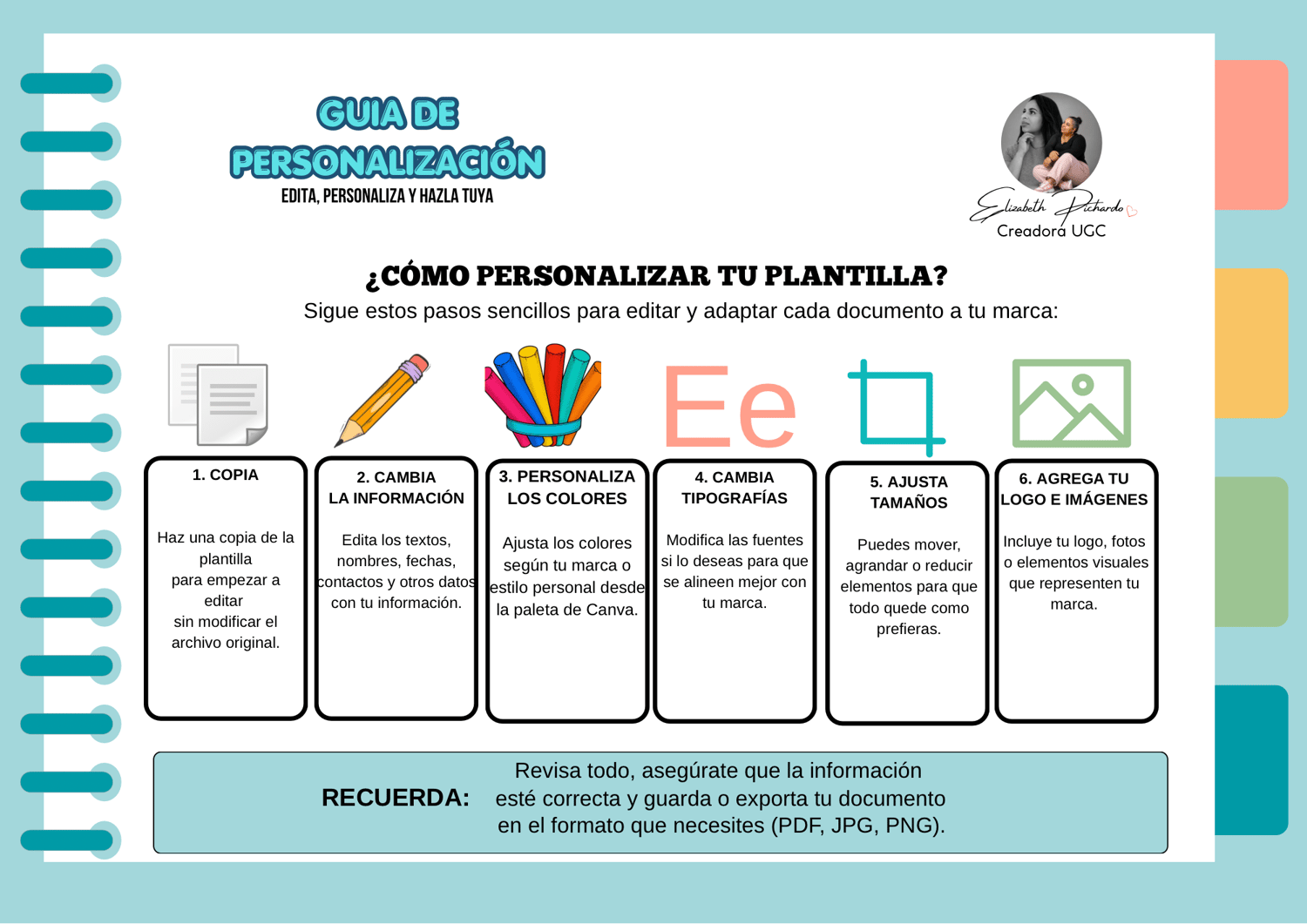 GUIA DE PERSONALIZACIÓN
EDITA, PERSONALIZA Y HAZLA TUYA

Elizabeth Pichardo
Creadora UGC

¿CÓMO PERSONALIZAR TU PLANTILLA?
Sigue estos pasos sencillos para editar y adaptar cada documento a tu marca:

Ee

1. COPIA
Haz una copia de la plantilla para empezar a editar sin modificar el archivo original.

2. CAMBIA LA INFORMACIÓN
Edita los textos, nombres, fechas, contactos y otros datos con tu información.

3. PERSONALIZA LOS COLORES
Ajusta los colores según tu marca o estilo personal desde la paleta de Canva.

4. CAMBIA TIPOGRAFÍAS
Modifica las fuentes si lo deseas para que se alineen mejor con tu marca.

5. AJUSTA TAMAÑOS
Puedes mover, agrandar o reducir elementos para que todo quede como prefieras.

6. AGREGA TU LOGO E IMÁGENES
Incluye tu logo, fotos o elementos visuales que representen tu marca.

RECUERDA: Revisa todo, asegúrate que la información esté correcta y guarda o exporta tu documento en el formato que necesites (PDF, JPG, PNG).